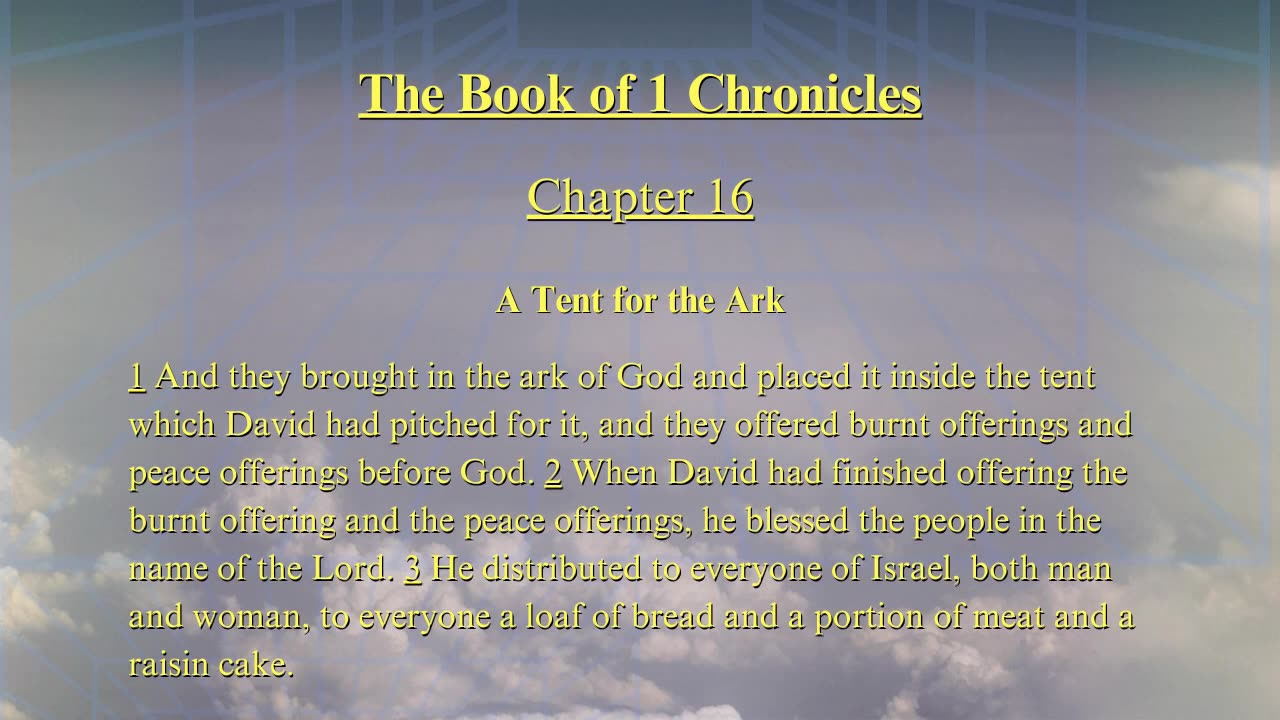 The Book of 1 Chronicles

Chapter 16

A Tent for the Ark

1 And they brought in the ark of God and placed it inside the tent which David had pitched for it, and they offered burnt offerings and peace offerings before God. 2 When David had finished offering the burnt offering and the peace offerings, he blessed the people in the name of the Lord. 3 He distributed to everyone of Israel, both man and woman, to everyone a loaf of bread and a portion of meat and a raisin cake.